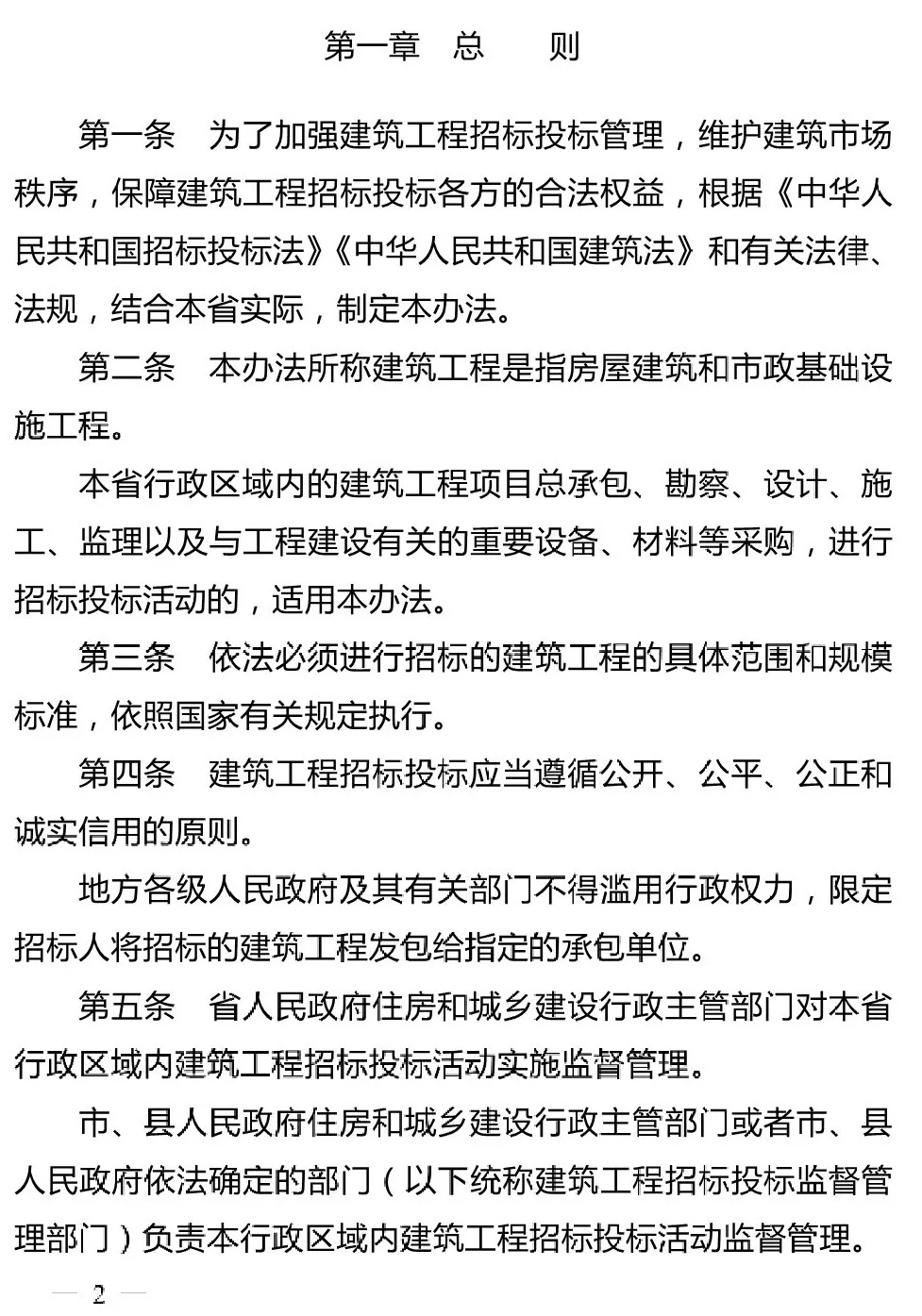 第一章　总　　则

第一条　为了加强建筑工程招标投标管理，维护建筑市场秩序，保障建筑工程招标投标各方的合法权益，根据《中华人民共和国招标投标法》《中华人民共和国建筑法》和有关法律、法规，结合本省实际，制定本办法。

第二条　本办法所称建筑工程是指房屋建筑和市政基础设施工程。

本省行政区域内的建筑工程项目总承包、勘察、设计、施工、监理以及与工程建设有关的重要设备、材料等采购，进行招标投标活动的，适用本办法。

第三条　依法必须进行招标的建筑工程的具体范围和规模标准，依照国家有关规定执行。

第四条　建筑工程招标投标应当遵循公开、公平、公正和诚实信用的原则。

地方各级人民政府及其有关部门不得滥用行政权力，限定招标人将招标的建筑工程发包给指定的承包单位。

第五条　省人民政府住房和城乡建设行政主管部门对本省行政区域内建筑工程招标投标活动实施监督管理。

市、县人民政府住房和城乡建设行政主管部门或者市、县人民政府依法确定的部门（以下统称建筑工程招标投标监督管理部门）负责本行政区域内建筑工程招标投标活动监督管理。

— 2 —